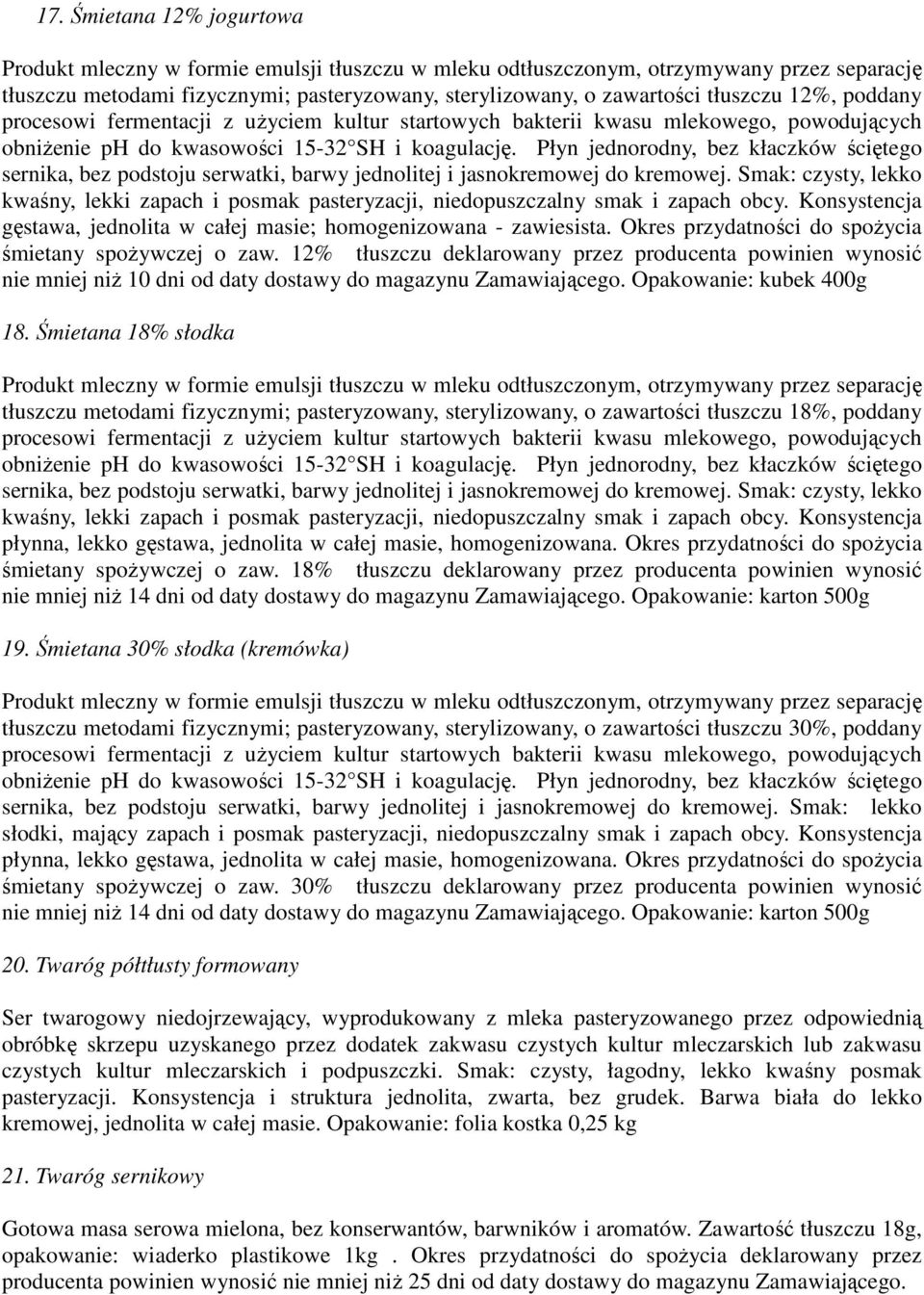 17. Śmietana 12% jogurtowa

Produkt mleczny w formie emulsji tłuszczu w mleku odtłuszczonym, otrzymywany przez separację tłuszczu metodami fizycznymi; pasteryzowany, sterylizowany, o zawartości tłuszczu 12%, poddany procesowi fermentacji z użyciem kultur startowych bakterii kwasu mlekowego, powodujących obniżenie pH do kwasowości 15-32 SH i koagulację. Płyn jednorodny, bez kłaczków ściętego sernika, bez podstoju serwatki, barwy jednolitej i jasnokremowej do kremowej. Smak: czysty, lekko kwaśny, lekki zapach i posmak pasteryzacji, niedopuszczalny smak i zapach obcy. Konsystencja gęstawa, jednolita w całej masie; homogenizowana - zawiesista. Okres przydatności do spożycia śmietany spożywczej o zaw. 12% tłuszczu deklarowany przez producenta powinien wynosić nie mniej niż 10 dni od daty dostawy do magazynu Zamawiającego. Opakowanie: kubek 400g

18. Śmietana 18% słodka

Produkt mleczny w formie emulsji tłuszczu w mleku odtłuszczonym, otrzymywany przez separację tłuszczu metodami fizycznymi; pasteryzowany, sterylizowany, o zawartości tłuszczu 18%, poddany procesowi fermentacji z użyciem kultur startowych bakterii kwasu mlekowego, powodujących obniżenie pH do kwasowości 15-32 SH i koagulację. Płyn jednorodny, bez kłaczków ściętego sernika, bez podstoju serwatki, barwy jednolitej i jasnokremowej do kremowej. Smak: czysty, lekko kwaśny, lekki zapach i posmak pasteryzacji, niedopuszczalny smak i zapach obcy. Konsystencja płynna, lekko gęstawa, jednolita w całej masie, homogenizowana. Okres przydatności do spożycia śmietany spożywczej o zaw. 18% tłuszczu deklarowany przez producenta powinien wynosić nie mniej niż 14 dni od daty dostawy do magazynu Zamawiającego. Opakowanie: karton 500g

19. Śmietana 30% słodka (kremówka)

Produkt mleczny w formie emulsji tłuszczu w mleku odtłuszczonym, otrzymywany przez separację tłuszczu metodami fizycznymi; pasteryzowany, sterylizowany, o zawartości tłuszczu 30%, poddany procesowi fermentacji z użyciem kultur startowych bakterii kwasu mlekowego, powodujących obniżenie pH do kwasowości 15-32 SH i koagulację. Płyn jednorodny, bez kłaczków ściętego sernika, bez podstoju serwatki, barwy jednolitej i jasnokremowej do kremowej. Smak: lekko słodki, mający zapach i posmak pasteryzacji, niedopuszczalny smak i zapach obcy. Konsystencja płynna, lekko gęstawa, jednolita w całej masie, homogenizowana. Okres przydatności do spożycia śmietany spożywczej o zaw. 30% tłuszczu deklarowany przez producenta powinien wynosić nie mniej niż 14 dni od daty dostawy do magazynu Zamawiającego. Opakowanie: karton 500g

20. Twaróg półtłusty formowany

Ser twarogowy niedojrzewający, wyprodukowany z mleka pasteryzowanego przez odpowiednią obróbkę skrzepu uzyskanego przez dodatek zakwasu czystych kultur mleczarskich lub zakwasu czystych kultur mleczarskich i podpuszczki. Smak: czysty, łagodny, lekko kwaśny posmak pasteryzacji. Konsystencja i struktura jednolita, zwarta, bez grudek. Barwa biała do lekko kremowej, jednolita w całej masie. Opakowanie: folia kostka 0,25 kg

21. Twaróg sernikowy

Gotowa masa serowa mielona, bez konserwantów, barwników i aromatów. Zawartość tłuszczu 18g, opakowanie: wiaderko plastikowe 1kg . Okres przydatności do spożycia deklarowany przez producenta powinien wynosić nie mniej niż 25 dni od daty dostawy do magazynu Zamawiającego.